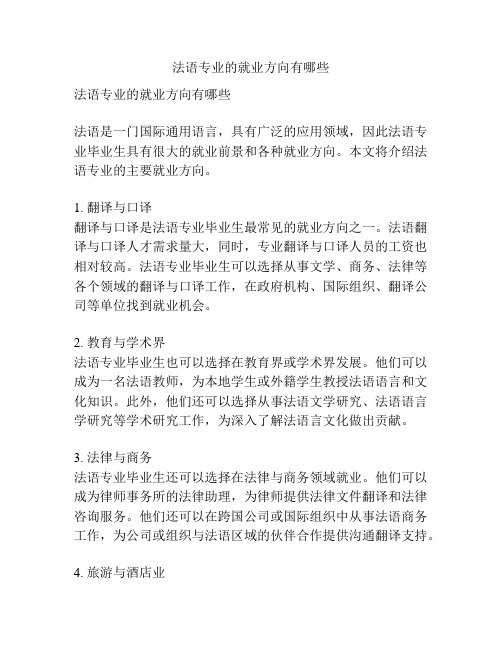 法语专业的就业方向有哪些

法语专业的就业方向有哪些

法语是一门国际通用语言，具有广泛的应用领域，因此法语专业毕业生具有很大的就业前景和各种就业方向。本文将介绍法语专业的主要就业方向。

1. 翻译与口译
翻译与口译是法语专业毕业生最常见的就业方向之一。法语翻译与口译人才需求量大，同时，专业翻译与口译人员的工资也相对较高。法语专业毕业生可以选择从事文学、商务、法律等各个领域的翻译与口译工作，在政府机构、国际组织、翻译公司等单位找到就业机会。

2. 教育与学术界
法语专业毕业生也可以选择在教育界或学术界发展。他们可以成为一名法语教师，为本地学生或外籍学生教授法语语言和文化知识。此外，他们还可以选择从事法语文学研究、法语语言学研究等学术研究工作，为深入了解法语言文化做出贡献。

3. 法律与商务
法语专业毕业生还可以选择在法律与商务领域就业。他们可以成为律师事务所的法律助理，为律师提供法律文件翻译和法律咨询服务。他们还可以在跨国公司或国际组织中从事法语商务工作，为公司或组织与法语区域的伙伴合作提供沟通翻译支持。

4. 旅游与酒店业